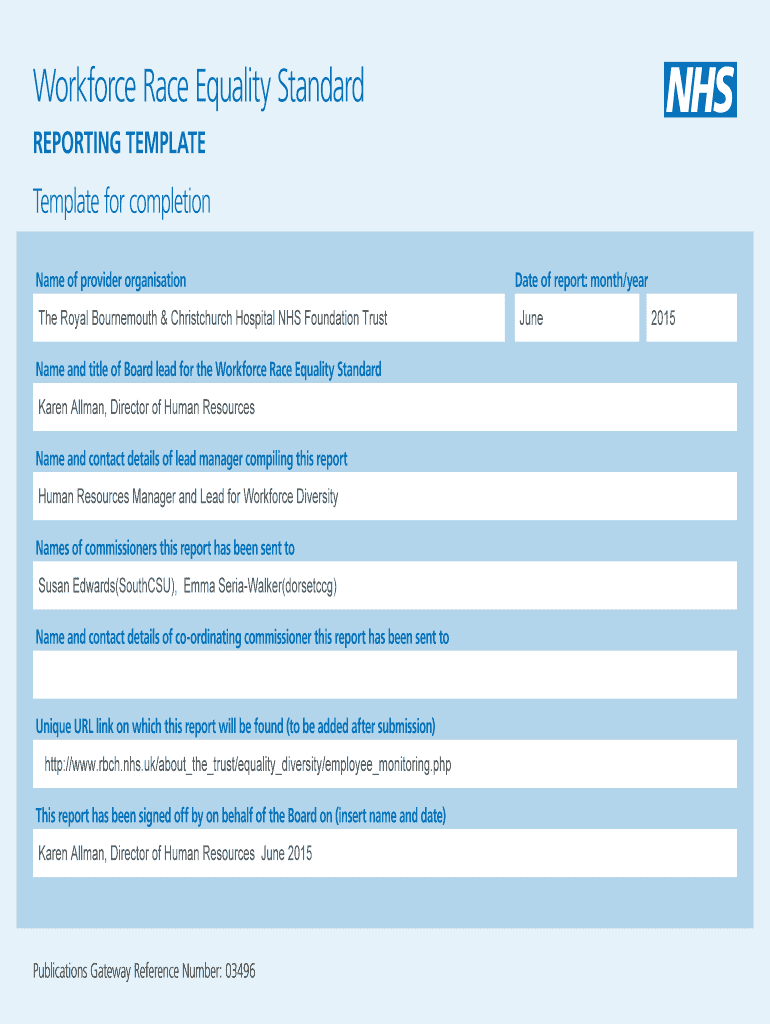 Workforce Race Equality Standard

NHS

REPORTING TEMPLATE

Template for completion

Name of provider organisation

The Royal Bournemouth & Christchurch Hospital NHS Foundation Trust

Date of report: month/year

June

2015

Name and title of Board lead for the Workforce Race Equality Standard

Karen Allman, Director of Human Resources

Name and contact details of lead manager compiling this report

Human Resources Manager and Lead for Workforce Diversity

Names of commissioners this report has been sent to

Susan Edwards(SouthCSU), Emma Seria-Walker(dorsetccg)

Name and contact details of co-ordinating commissioner this report has been sent to

Unique URL link on which this report will be found (to be added after submission)

http://www.rbch.nhs.uk/about_the_trust/equality_diversity/employee_monitoring.php

This report has been signed off by on behalf of the Board on (insert name and date)

Karen Allman, Director of Human Resources June 2015

Publications Gateway Reference Number: 03496